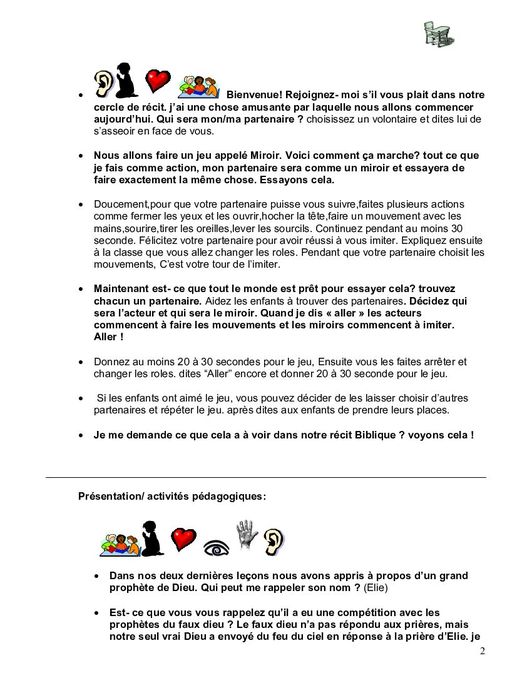 • Bienvenue! Rejoignez- moi s'il vous plait dans notre cercle de récit. j'ai une chose amusante par laquelle nous allons commencer aujourd'hui. Qui sera mon/ma partenaire ? choisissez un volontaire et dites lui de s'asseoir en face de vous.

• Nous allons faire un jeu appelé Miroir. Voici comment ça marche? tout ce que je fais comme action, mon partenaire sera comme un miroir et essayera de faire exactement la même chose. Essayons cela.

• Doucement,pour que votre partenaire puisse vous suivre,faites plusieurs actions comme fermer les yeux et les ouvrir,hocher la tête,faire un mouvement avec les mains,sourire,tirer les oreilles,lever les sourcils. Continuez pendant au moins 30 seconde. Félicitez votre partenaire pour avoir réussi à vous imiter. Expliquez ensuite à la classe que vous allez changer les roles. Pendant que votre partenaire choisit les mouvements, C'est votre tour de l'imiter.

• Maintenant est- ce que tout le monde est prêt pour essayer cela? trouvez chacun un partenaire. Aidez les enfants à trouver des partenaires. Décidez qui sera l'acteur et qui sera le miroir. Quand je dis « aller » les acteurs commencent à faire les mouvements et les miroirs commencent à imiter. Aller !

• Donnez au moins 20 à 30 secondes pour le jeu, Ensuite vous les faites arrêter et changer les roles. dites "Aller" encore et donner 20 à 30 seconde pour le jeu.

• Si les enfants ont aimé le jeu, vous pouvez décider de les laisser choisir d'autres partenaires et répéter le jeu. après dites aux enfants de prendre leurs places.

• Je me demande ce que cela a à voir dans notre récit Biblique ? voyons cela !

Présentation/ activités pédagogiques:

• Dans nos deux dernières leçons nous avons appris à propos d'un grand prophète de Dieu. Qui peut me rappeler son nom ? (Elie)

• Est- ce que vous vous rappelez qu'il a eu une compétition avec les prophètes du faux dieu ? Le faux dieu n'a pas répondu aux prières, mais notre seul vrai Dieu a envoyé du feu du ciel en réponse à la prière d'Elie. je

2